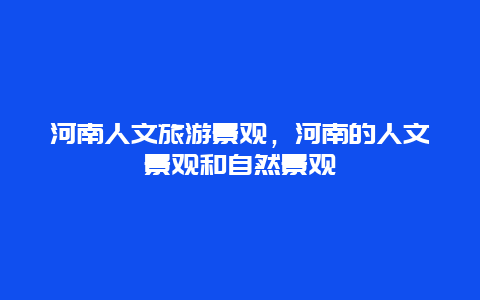 河南人文旅游景观，河南的人文景观和自然景观